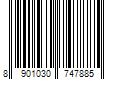 8 901030 747885